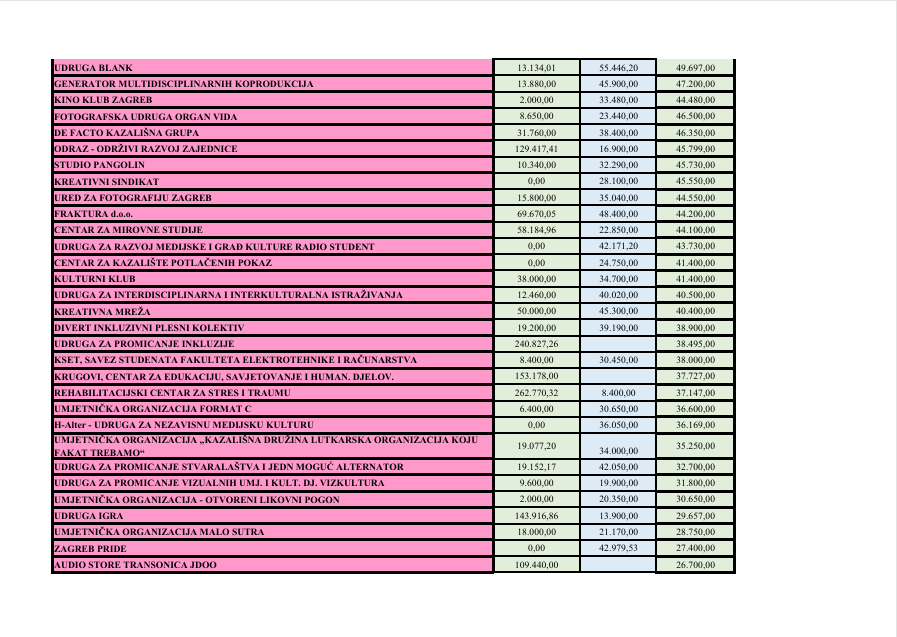 | | | | |
|---|---|---|---|
| UDRUGA BLANK | 13.134,01 | 55.446,20 | 49.697,00 |
| GENERATOR MULTIDISCIPLINARNIH KOPRODUKCIJA | 13.880,00 | 45.900,00 | 47.200,00 |
| KINO KLUB ZAGREB | 2.000,00 | 33.480,00 | 44.480,00 |
| FOTOGRAFSKA UDRUGA ORGAN VIDA | 8.650,00 | 23.440,00 | 46.500,00 |
| DE FACTO KAZALIŠNA GRUPA | 31.760,00 | 38.400,00 | 46.350,00 |
| ODRAZ - ODRŽIVI RAZVOJ ZAJEDNICE | 129.417,41 | 16.900,00 | 45.799,00 |
| STUDIO PANGOLIN | 10.340,00 | 32.290,00 | 45.730,00 |
| KREATIVNI SINDIKAT | 0,00 | 28.100,00 | 45.550,00 |
| URED ZA FOTOGRAFIJU ZAGREB | 15.800,00 | 35.040,00 | 44.550,00 |
| FRAKTURA d.o.o. | 69.670,05 | 48.400,00 | 44.200,00 |
| CENTAR ZA MIROVNE STUDIJE | 58.184,96 | 22.850,00 | 44.100,00 |
| UDRUGA ZA RAZVOJ MEDIJSKE I GRAĐ KULTURE RADIO STUDENT | 0,00 | 42.171,20 | 43.730,00 |
| CENTAR ZA KAZALIŠTE POTLAČENIH POKAZ | 0,00 | 24.750,00 | 41.400,00 |
| KULTURNI KLUB | 38.000,00 | 34.700,00 | 41.400,00 |
| UDRUGA ZA INTERDISCIPLINARNA I INTERKULTURALNA ISTRAŽIVANJA | 12.460,00 | 40.020,00 | 40.500,00 |
| KREATIVNA MREŽA | 50.000,00 | 45.300,00 | 40.400,00 |
| DIVERT INKLUZIVNI PLESNI KOLEKTIV | 19.200,00 | 39.190,00 | 38.900,00 |
| UDRUGA ZA PROMICANJE INKLUZIJE | 240.827,26 | | 38.495,00 |
| KSET, SAVEZ STUDENATA FAKULTETA ELEKTROTEHNIKE I RAČUNARSTVA | 8.400,00 | 30.450,00 | 38.000,00 |
| KRUGOVI, CENTAR ZA EDUKACIJU, SAVJETOVANJE I HUMAN. DJELOV. | 153.178,00 | | 37.727,00 |
| REHABILITACIJSKI CENTAR ZA STRES I TRAUMU | 262.770,32 | 8.400,00 | 37.147,00 |
| UMJETNIČKA ORGANIZACIJA FORMAT C | 6.400,00 | 30.650,00 | 36.600,00 |
| H-Alter - UDRUGA ZA NEZAVISNU MEDIJSKU KULTURU | 0,00 | 36.050,00 | 36.169,00 |
| UMJETNIČKA ORGANIZACIJA „KAZALIŠNA DRUŽINA LUTKARSKA ORGANIZACIJA KOJU FAKAT TREBAMO“ | 19.077,20 | 34.000,00 | 35.250,00 |
| UDRUGA ZA PROMICANJE STVARALAŠTVA I JEDN MOGUĆ ALTERNATOR | 19.152,17 | 42.050,00 | 32.700,00 |
| UDRUGA ZA PROMICANJE VIZUALNIH UMJ. I KULT. DJ. VIZKULTURA | 9.600,00 | 19.900,00 | 31.800,00 |
| UMJETNIČKA ORGANIZACIJA - OTVORENI LIKOVNI POGON | 2.000,00 | 20.350,00 | 30.650,00 |
| UDRUGA IGRA | 143.916,86 | 13.900,00 | 29.657,00 |
| UMJETNIČKA ORGANIZACIJA MALO SUTRA | 18.000,00 | 21.170,00 | 28.750,00 |
| ZAGREB PRIDE | 0,00 | 42.979,53 | 27.400,00 |
| AUDIO STORE TRANSONICA JDOO | 109.440,00 | | 26.700,00 |